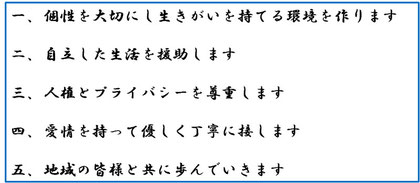 一、個性を大切にし生きがいを持てる環境を作ります

二、自立した生活を援助します

三、人権とプライバシーを尊重します

四、愛情を持って優しく丁寧に接します

五、地域の皆様と共に歩んでいきます